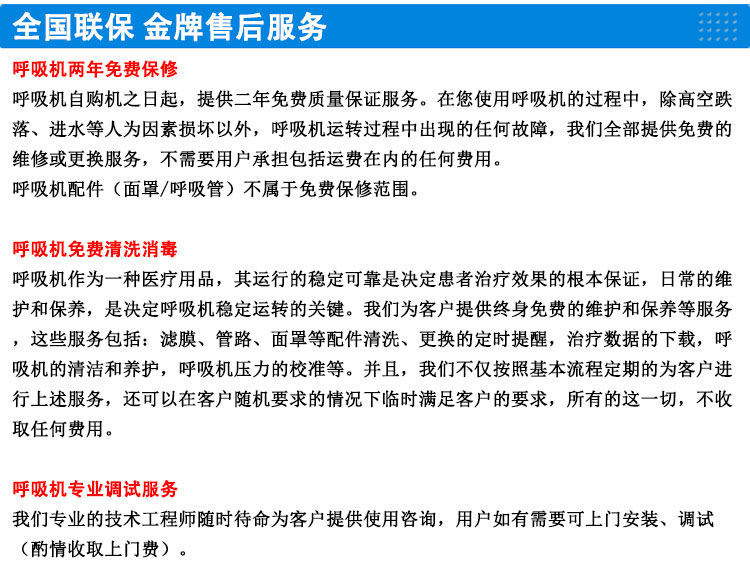 全国联保 金牌售后服务

呼吸机两年免费保修

呼吸机自购机之日起，提供二年免费质量保证服务。在您使用呼吸机的过程中，除高空跌落、进水等人为因素损坏以外，呼吸机运转过程中出现的任何故障，我们全部提供免费的维修或更换服务，不需要用户承担包括运费在内的任何费用。
呼吸机配件（面罩/呼吸管）不属于免费保修范围。

呼吸机免费清洗消毒

呼吸机作为一种医疗用品，其运行的稳定可靠是决定患者治疗效果的根本保证，日常的维护和保养，是决定呼吸机稳定运转的关键。我们为客户提供终身免费的维护和保养等服务，这些服务包括：滤膜、管路、面罩等配件清洗、更换的定时提醒，治疗数据的下载，呼吸机的清洁和养护，呼吸机压力的校准等。并且，我们不仅按照基本流程定期的为客户进行上述服务，还可以在客户随机要求的情况下临时满足客户的要求，所有的这一切，不收取任何费用。

呼吸机专业调试服务

我们专业的技术工程师随时待命为客户提供使用咨询，用户如有需要可上门安装、调试（酌情收取上门费）。